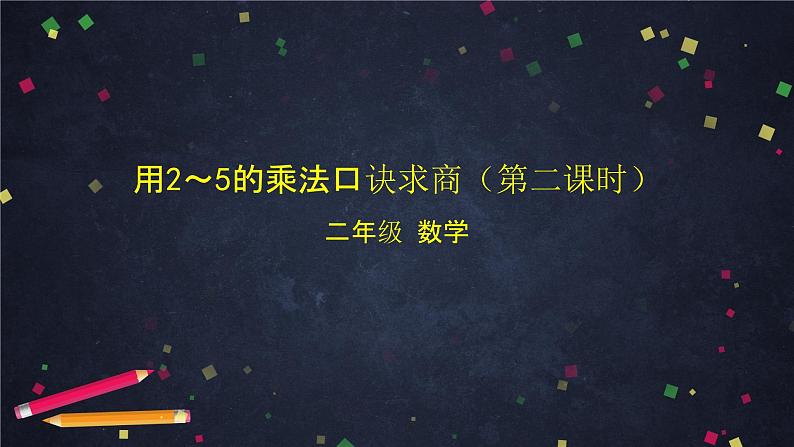 用2～5的乘法口诀求商（第二课时）

二年级 数学